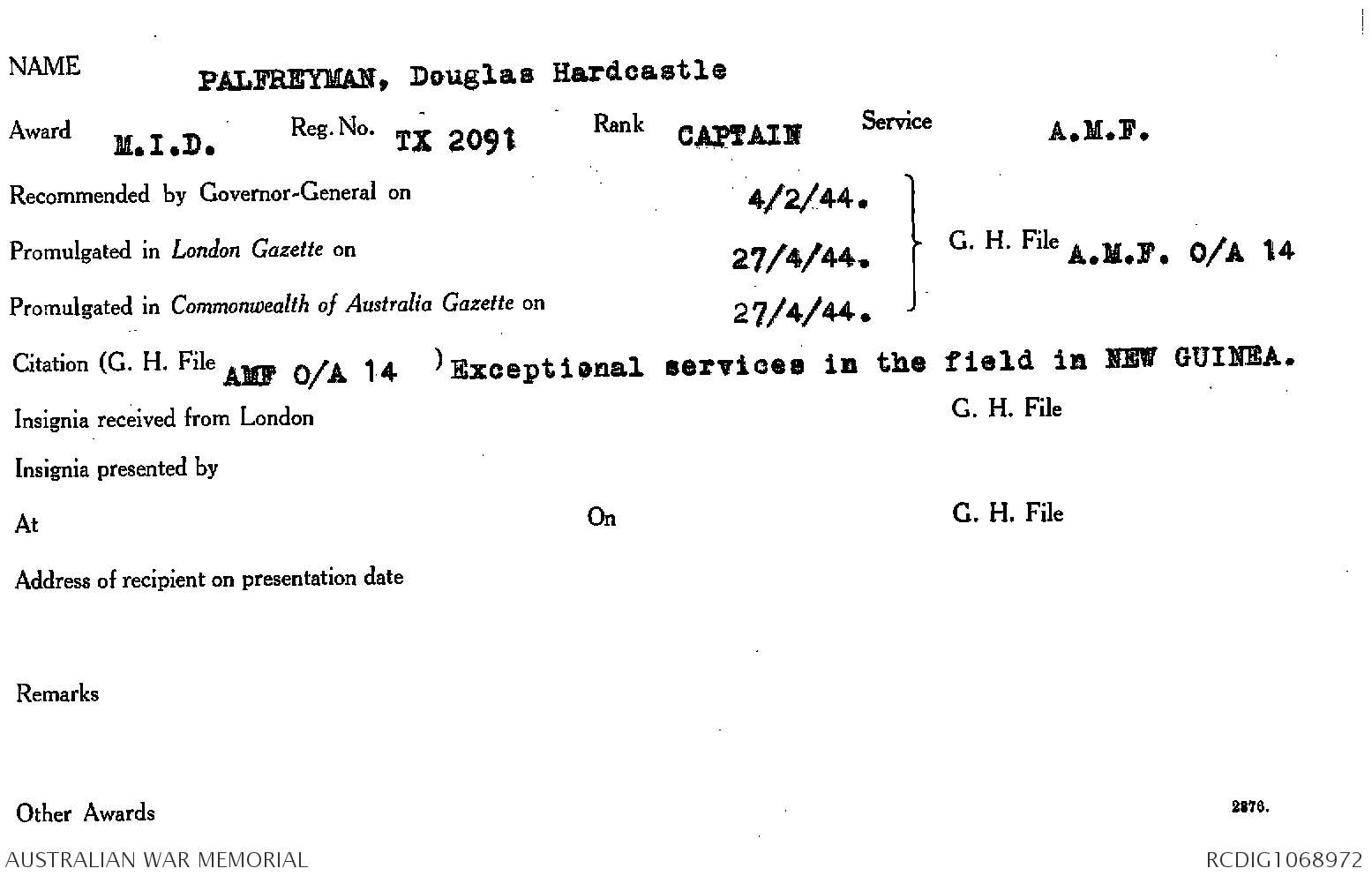 NAME PALFREYMAN, Douglas Hardcastle

Award M.I.D. Reg. No. TX 2091 Rank CAPTAIN Service A.M.F.

Recommended by Governor-General on 4/2/44.

Promulgated in London Gazette on 27/4/44.

Promulgated in Commonwealth of Australia Gazette on 27/4/44.

G. H. File A.M.F. O/A 14

Citation (G. H. File AMF O/A 14 ) Exceptional services in the field in NEW GUINEA.

Insignia received from London G. H. File

Insignia presented by

At On G. H. File

Address of recipient on presentation date

Remarks

Other Awards 2876.

AUSTRALIAN WAR MEMORIAL RCDIG1068972